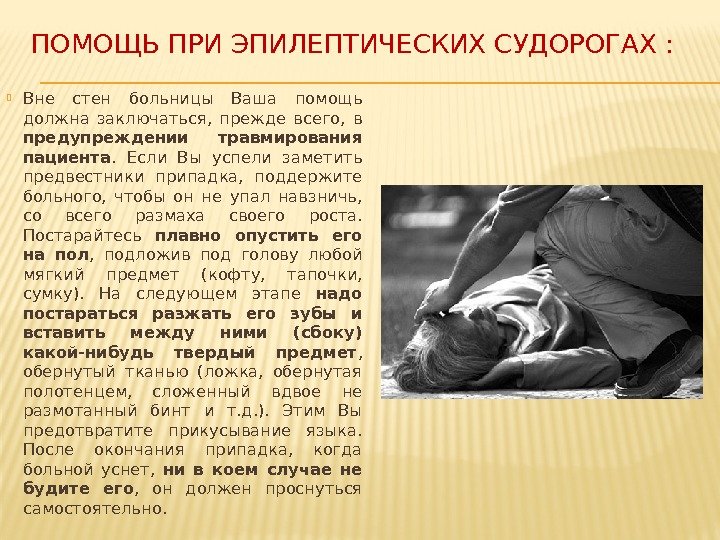 ПОМОЩЬ ПРИ ЭПИЛЕПТИЧЕСКИХ СУДОРОГАХ :

Вне стен больницы Ваша помощь должна заключаться, прежде всего, в предупреждении травмирования пациента. Если Вы успели заметить предвестники припадка, поддержите больного, чтобы он не упал навзничь, со всего размаха своего роста. Постарайтесь плавно опустить его на пол, подложив под голову любой мягкий предмет (кофту, тапочки, сумку). На следующем этапе надо постараться разжать его зубы и вставить между ними (сбоку) какой-нибудь твердый предмет, обернутый тканью (ложка, обернутая полотенцем, сложенный вдвое не размотанный бинт и т.д.). Этим Вы предотвратите прикусывание языка. После окончания припадка, когда больной уснет, ни в коем случае не будите его, он должен проснуться самостоятельно.